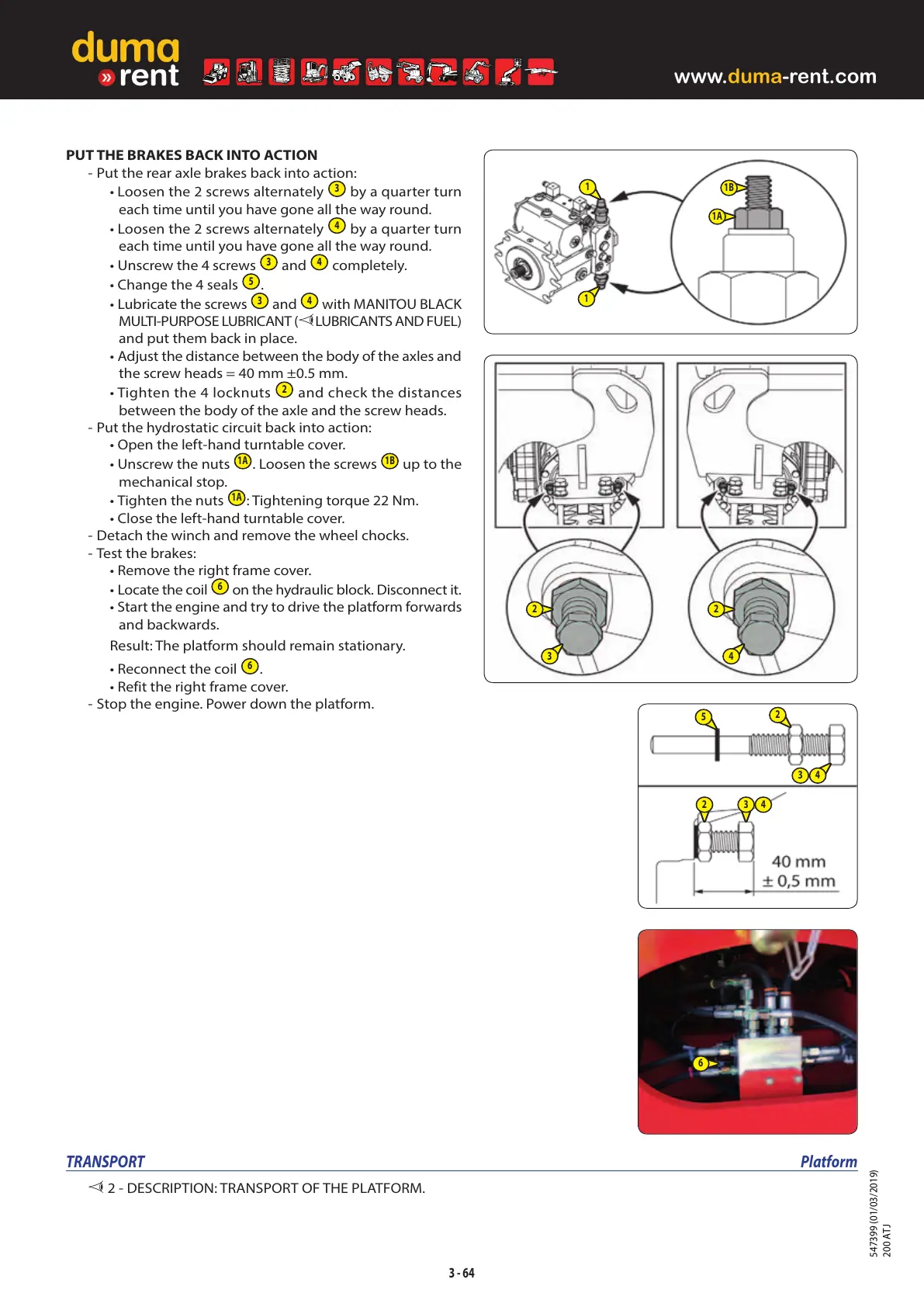 duma
» rent

www.duma-rent.com

PUT THE BRAKES BACK INTO ACTION

- Put the rear axle brakes back into action:
• Loosen the 2 screws alternately 3 by a quarter turn each time until you have gone all the way round.
• Loosen the 2 screws alternately 4 by a quarter turn each time until you have gone all the way round.
• Unscrew the 4 screws 3 and 4 completely.
• Change the 4 seals 5.
• Lubricate the screws 3 and 4 with MANITOU BLACK MULTI-PURPOSE LUBRICANT (LUBRICANTS AND FUEL) and put them back in place.
• Adjust the distance between the body of the axles and the screw heads = 40 mm ±0.5 mm.
• Tighten the 4 locknuts 2 and check the distances between the body of the axle and the screw heads.
- Put the hydrostatic circuit back into action:
• Open the left-hand turntable cover.
• Unscrew the nuts 1A. Loosen the screws 1B up to the mechanical stop.
• Tighten the nuts 1A: Tightening torque 22 Nm.
• Close the left-hand turntable cover.
- Detach the winch and remove the wheel chocks.
- Test the brakes:
• Remove the right frame cover.
• Locate the coil 6 on the hydraulic block. Disconnect it.
• Start the engine and try to drive the platform forwards and backwards.
Result: The platform should remain stationary.
• Reconnect the coil 6.
• Refit the right frame cover.
- Stop the engine. Power down the platform.

1
1B
1A
1
2
3
2
4
5
2
3 4
2 3 4
40 mm
± 0,5 mm
6

TRANSPORT
Platform

2 - DESCRIPTION: TRANSPORT OF THE PLATFORM.

547399 (01/03/2019)
200 ATJ

3 - 64